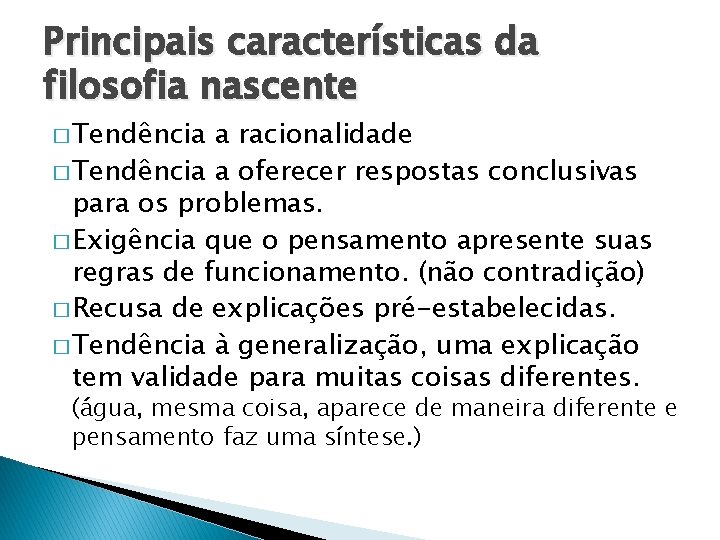 Principais características da filosofia nascente

□ Tendência a racionalidade

□ Tendência a oferecer respostas conclusivas para os problemas.

□ Exigência que o pensamento apresente suas regras de funcionamento. (não contradição)

□ Recusa de explicações pré-estabelecidas.

□ Tendência à generalização, uma explicação tem validade para muitas coisas diferentes. (água, mesma coisa, aparece de maneira diferente e pensamento faz uma síntese.)